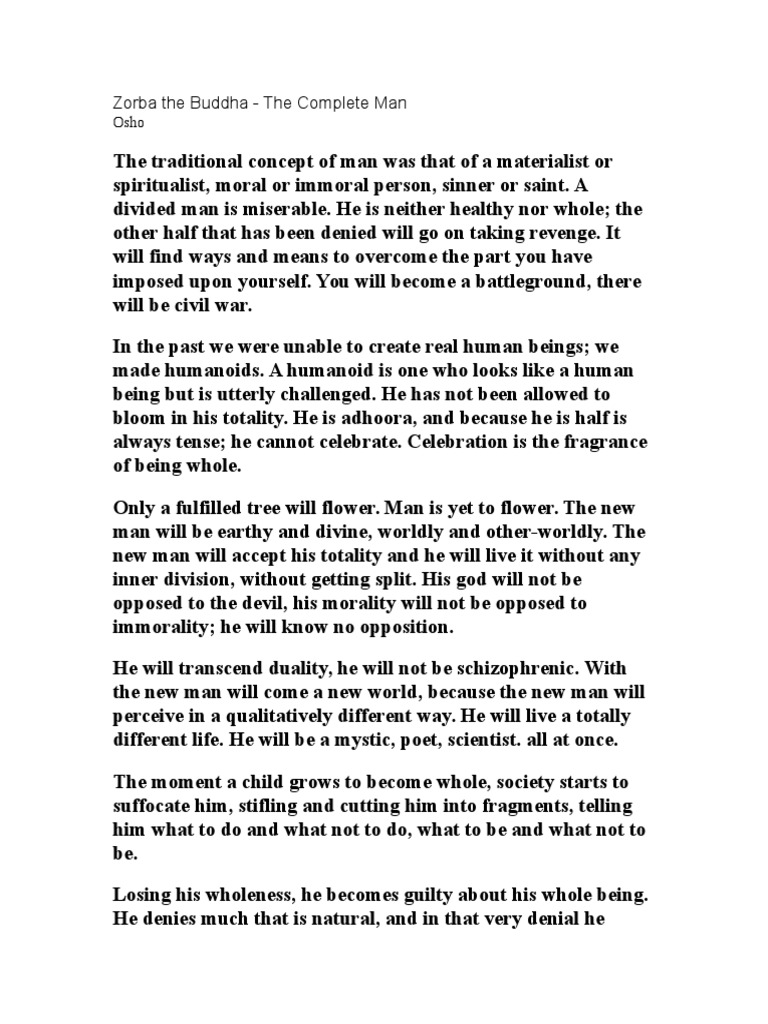 Zorba the Buddha - The Complete Man
Osho

The traditional concept of man was that of a materialist or spiritualist, moral or immoral person, sinner or saint. A divided man is miserable. He is neither healthy nor whole; the other half that has been denied will go on taking revenge. It will find ways and means to overcome the part you have imposed upon yourself. You will become a battleground, there will be civil war.

In the past we were unable to create real human beings; we made humanoids. A humanoid is one who looks like a human being but is utterly challenged. He has not been allowed to bloom in his totality. He is adhoora, and because he is half is always tense; he cannot celebrate. Celebration is the fragrance of being whole.

Only a fulfilled tree will flower. Man is yet to flower. The new man will be earthy and divine, worldly and other-worldly. The new man will accept his totality and he will live it without any inner division, without getting split. His god will not be opposed to the devil, his morality will not be opposed to immorality; he will know no opposition.

He will transcend duality, he will not be schizophrenic. With the new man will come a new world, because the new man will perceive in a qualitatively different way. He will live a totally different life. He will be a mystic, poet, scientist. all at once.

The moment a child grows to become whole, society starts to suffocate him, stifling and cutting him into fragments, telling him what to do and what not to do, what to be and what not to be.

Losing his wholeness, he becomes guilty about his whole being. He denies much that is natural, and in that very denial he